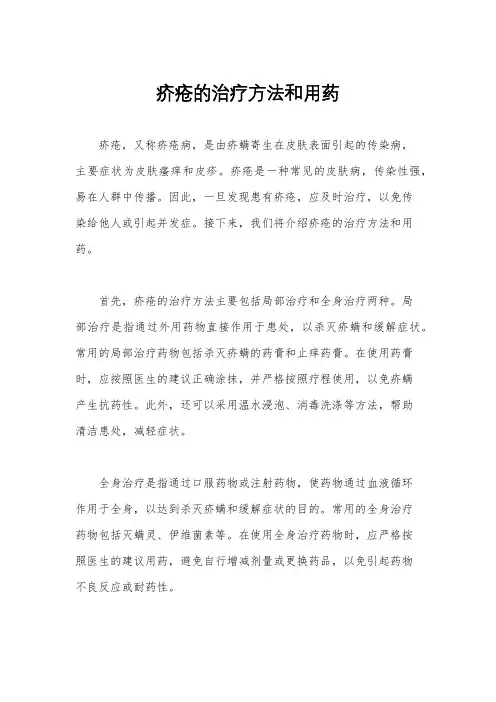 疥疮的治疗方法和用药

疥疮，又称疥疮病，是由疥螨寄生在皮肤表面引起的传染病，主要症状为皮肤瘙痒和皮疹。疥疮是一种常见的皮肤病，传染性强，易在人群中传播。因此，一旦发现患有疥疮，应及时治疗，以免传染给他人或引起并发症。接下来，我们将介绍疥疮的治疗方法和用药。

首先，疥疮的治疗方法主要包括局部治疗和全身治疗两种。局部治疗是指通过外用药物直接作用于患处，以杀灭疥螨和缓解症状。常用的局部治疗药物包括杀灭疥螨的药膏和止痒药膏。在使用药膏时，应按照医生的建议正确涂抹，并严格按照疗程使用，以免疥螨产生抗药性。此外，还可以采用温水浸泡、消毒洗涤等方法，帮助清洁患处，减轻症状。

全身治疗是指通过口服药物或注射药物，使药物通过血液循环作用于全身，以达到杀灭疥螨和缓解症状的目的。常用的全身治疗药物包括灭螨灵、伊维菌素等。在使用全身治疗药物时，应严格按照医生的建议用药，避免自行增减剂量或更换药品，以免引起药物不良反应或耐药性。